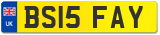 UK
BS15 FAY